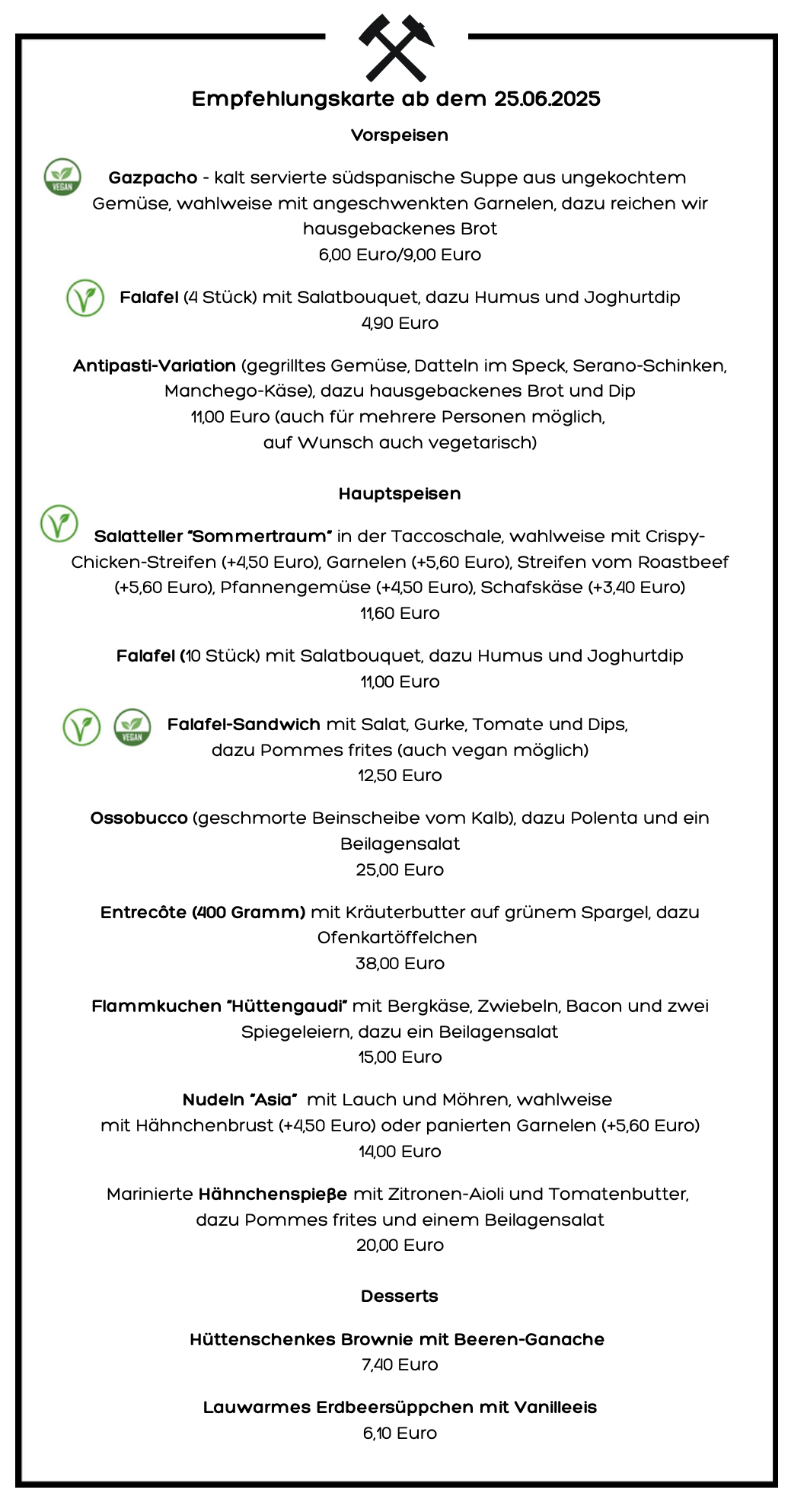 Empfehlungskarte ab dem 25.06.2025

Vorspeisen

VEGAN

Gazpacho - kalt servierte südspanische Suppe aus ungekochtem Gemüse, wahlweise mit angeschwenkten Garnelen, dazu reichen wir hausgebackenes Brot
6,00 Euro/9,00 Euro

Falafel (4 Stück) mit Salatbouquet, dazu Humus und Joghurtdip
4,90 Euro

Antipasti-Variation (gegrilltes Gemüse, Datteln im Speck, Serano-Schinken, Manchego-Käse), dazu hausgebackenes Brot und Dip
11,00 Euro (auch für mehrere Personen möglich, auf Wunsch auch vegetarisch)

Hauptspeisen

Salatteller "Sommertraum" in der Taccoschale, wahlweise mit Crispy-Chicken-Streifen (+4,50 Euro), Garnelen (+5,60 Euro), Streifen vom Roastbeef (+5,60 Euro), Pfannengemüse (+4,50 Euro), Schafskäse (+3,40 Euro)
11,60 Euro

Falafel (10 Stück) mit Salatbouquet, dazu Humus und Joghurtdip
11,00 Euro

VEGAN

Falafel-Sandwich mit Salat, Gurke, Tomate und Dips, dazu Pommes frites (auch vegan möglich)
12,50 Euro

Ossobucco (geschmorte Beinscheibe vom Kalb), dazu Polenta und ein Beilagensalat
25,00 Euro

Entrecôte (400 Gramm) mit Kräuterbutter auf grünem Spargel, dazu Ofenkartöffelchen
38,00 Euro

Flammkuchen "Hüttengaudi" mit Bergkäse, Zwiebeln, Bacon und zwei Spiegeleiern, dazu ein Beilagensalat
15,00 Euro

Nudeln "Asia" mit Lauch und Möhren, wahlweise mit Hähnchenbrust (+4,50 Euro) oder panierten Garnelen (+5,60 Euro)
14,00 Euro

Marinierte Hähnchenspieße mit Zitronen-Aioli und Tomatenbutter, dazu Pommes frites und einem Beilagensalat
20,00 Euro

Desserts

Hüttenschenkes Brownie mit Beeren-Ganache
7,40 Euro

Lauwarmes Erdbeersüppchen mit Vanilleeis
6,10 Euro